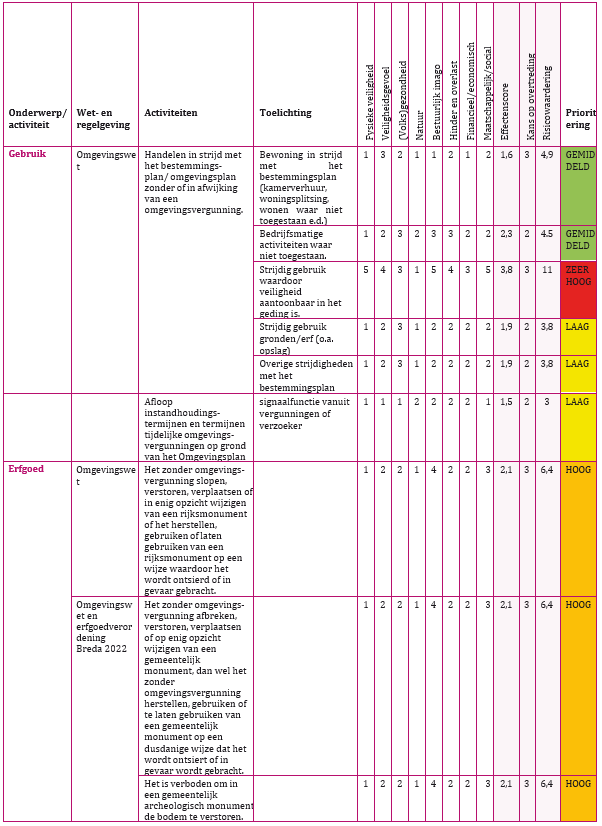 | Onderwerp/ activiteit | Wet- en regelgeving | Activiteiten | Toelichting | Fysieke veiligheid | Veiligheidsgevoel | (Volks)gezondheid | Natuur | Bestuurlijk imago | Hinder en overlast | Financieel/economisch | Maatschappelijk/social | Effectenscore | Kans op overtreding | Risicowaardering | Prioritering |
|---|---|---|---|---|---|---|---|---|---|---|---|---|---|---|---|
| Gebruik | Omgevingswet | Handelen in strijd met het bestemmingsplan/ omgevingsplan zonder of in afwijking van een omgevingsvergunning. | Bewoning in strijd met het bestemmingsplan (kamerverhuur, woningsplitsing, wonen waar niet toegestaan e.d.) | 1 | 3 | 2 | 1 | 1 | 2 | 1 | 2 | 1,6 | 3 | 4,9 | GEMIDDELD |
| | | | Bedrijfsmatige activiteiten waar niet toegestaan. | 1 | 2 | 3 | 2 | 3 | 3 | 2 | 2 | 2,3 | 2 | 4.5 | GEMIDDELD |
| | | | Strijdig gebruik waardoor veiligheid aantoonbaar in het geding is. | 5 | 4 | 3 | 1 | 5 | 4 | 3 | 5 | 3,8 | 3 | 11 | ZEER HOOG |
| | | | Strijdig gebruik gronden/erf (o.a. opslag) | 1 | 2 | 3 | 1 | 2 | 2 | 2 | 2 | 1,9 | 2 | 3,8 | LAAG |
| | | | Overige strijdigheden met het bestemmingsplan | 1 | 2 | 3 | 1 | 2 | 2 | 2 | 2 | 1,9 | 2 | 3,8 | LAAG |
| | | Afloop instandhoudingstermijnen en termijnen tijdelijke omgevingsvergunningen op grond van het Omgevingsplan | signaalfunctie vanuit vergunningen of verzoeker | 1 | 1 | 1 | 2 | 2 | 2 | 2 | 1 | 1,5 | 2 | 3 | LAAG |
| Erfgoed | Omgevingswet | Het zonder omgevingsvergunning slopen, verstoren, verplaatsen of in enig opzicht wijzigen van een rijksmonument of het herstellen, gebruiken of laten gebruiken van een rijksmonument op een wijze waardoor het wordt ontsierd of in gevaar gebracht. | | 1 | 2 | 2 | 1 | 4 | 2 | 2 | 3 | 2,1 | 3 | 6,4 | HOOG |
| | Omgevingswet en erfgoedverordening Breda 2022 | Het zonder omgevingsvergunning afbreken, verstoren, verplaatsen of op enig opzicht wijzigen van een gemeentelijk monument, dan wel het zonder omgevingsvergunning herstellen, gebruiken of te laten gebruiken van een gemeentelijk monument op een dusdanige wijze dat het wordt ontsiert of in gevaar wordt gebracht. | | 1 | 2 | 2 | 1 | 4 | 2 | 2 | 3 | 2,1 | 3 | 6,4 | HOOG |
| | | Het is verboden om in een gemeentelijk archeologisch monument de bodem te verstoren. | | 1 | 2 | 2 | 1 | 4 | 2 | 2 | 3 | 2,1 | 3 | 6,4 | HOOG |